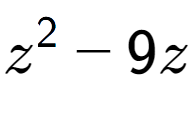 $z^2 - 9z$